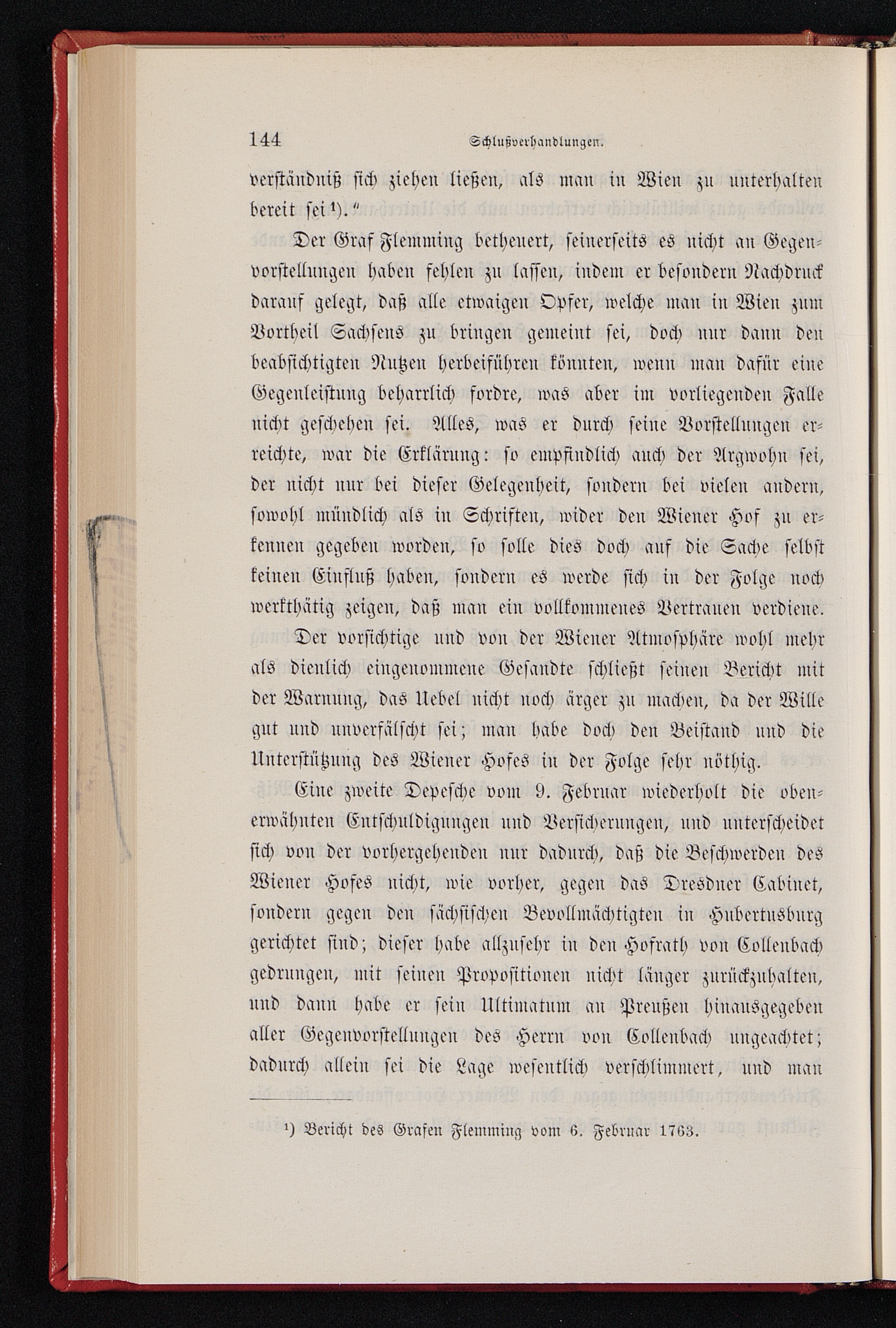 144 Schlußverhandlungen.

verständniß sich ziehen ließen, als man in Wien zu unterhalten bereit sei$^{1}$)."

Der Graf Flemming betheuert, seinerseits es nicht an Gegenvorstellungen haben fehlen zu lassen, indem er besondern Nachdruck darauf gelegt, daß alle etwaigen Opfer, welche man in Wien zum Vortheil Sachsens zu bringen gemeint sei, doch nur dann den beabsichtigten Nutzen herbeiführen könnten, wenn man dafür eine Gegenleistung beharrlich fordre, was aber im vorliegenden Falle nicht geschehen sei. Alles, was er durch seine Vorstellungen erreichte, war die Erklärung: so empfindlich auch der Argwohn sei, der nicht nur bei dieser Gelegenheit, sondern bei vielen andern, sowohl mündlich als in Schriften, wider den Wiener Hof zu erkennen gegeben worden, so solle dies doch auf die Sache selbst keinen Einfluß haben, sondern es werde sich in der Folge noch werkthätig zeigen, daß man ein vollkommenes Vertrauen verdiene.

Der vorsichtige und von der Wiener Atmosphäre wohl mehr als dienlich eingenommene Gesandte schließt seinen Bericht mit der Warnung, das Uebel nicht noch ärger zu machen, da der Wille gut und unverfälscht sei; man habe doch den Beistand und die Unterstützung des Wiener Hofes in der Folge sehr nöthig.

Eine zweite Depesche vom 9. Februar wiederholt die obenerwähnten Entschuldigungen und Versicherungen, und unterscheidet sich von der vorhergehenden nur dadurch, daß die Beschwerden des Wiener Hofes nicht, wie vorher, gegen das Dresdner Cabinet, sondern gegen den sächsischen Bevollmächtigten in Hubertusburg gerichtet sind; dieser habe allzusehr in den Hofrath von Collenbach gedrungen, mit seinen Propositionen nicht länger zurückzuhalten, und dann habe er sein Ultimatum an Preußen hinausgegeben aller Gegenvorstellungen des Herrn von Collenbach ungeachtet; dadurch allein sei die Lage wesentlich verschlimmert, und man

$^{1}$) Bericht des Grafen Flemming vom 6. Februar 1763.